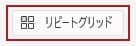 リピートグリッド